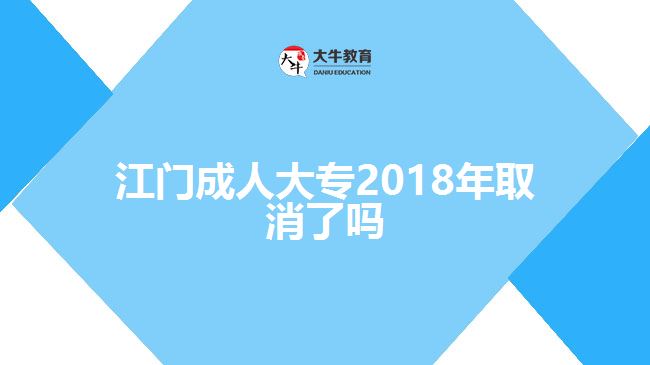 大牛
大牛教育
DANIU EDUCATION

江门成人大专2018年取消了吗